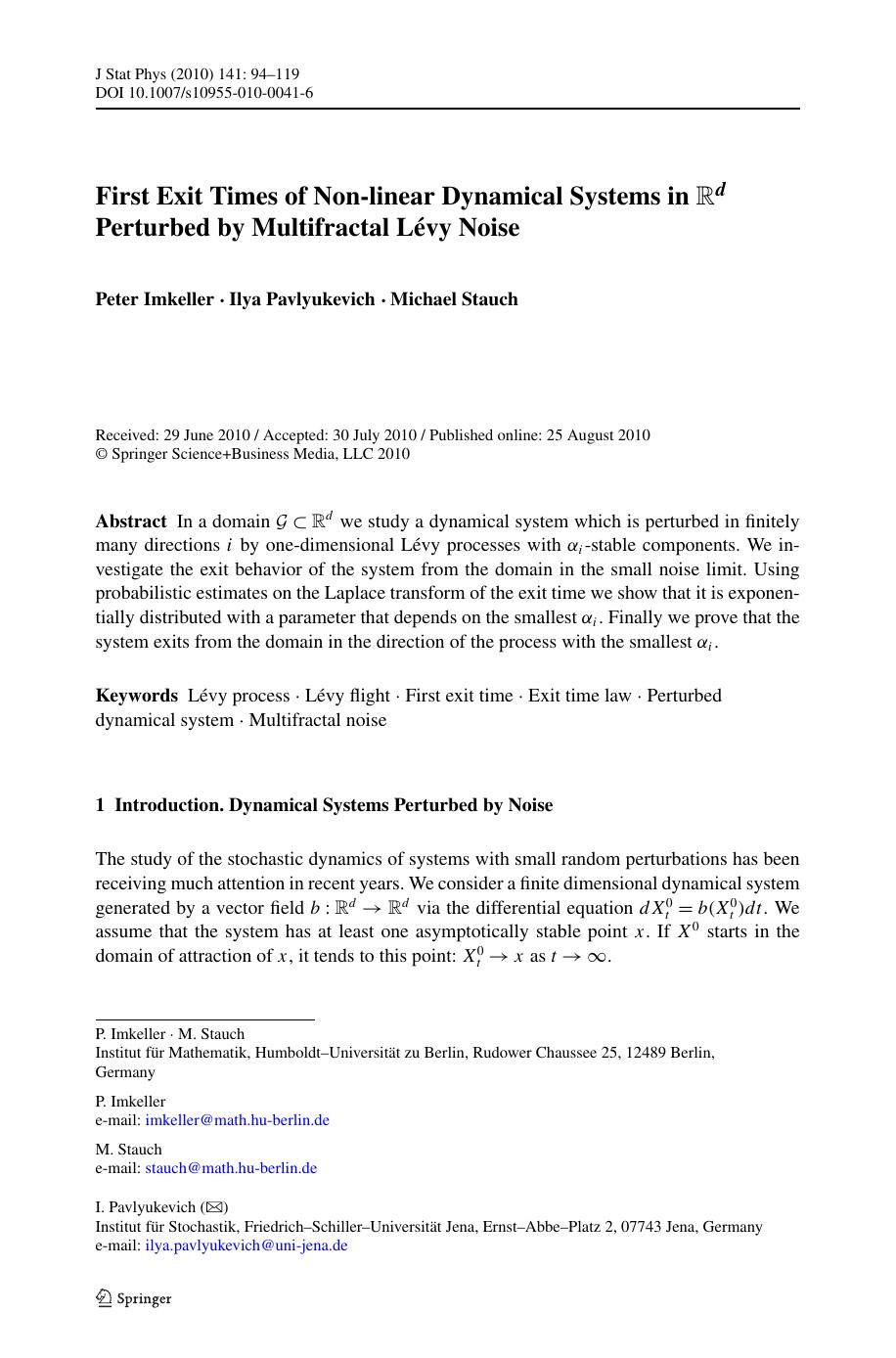 J Stat Phys (2010) 141: 94–119
DOI 10.1007/s10955-010-0041-6

First Exit Times of Non-linear Dynamical Systems in $\mathbb{R}^d$ Perturbed by Multifractal Lévy Noise

Peter Imkeller · Ilya Pavlyukevich · Michael Stauch

Received: 29 June 2010 / Accepted: 30 July 2010 / Published online: 25 August 2010
© Springer Science+Business Media, LLC 2010

Abstract In a domain $\mathcal{G} \subset \mathbb{R}^d$ we study a dynamical system which is perturbed in finitely many directions $i$ by one-dimensional Lévy processes with $\alpha_i$-stable components. We investigate the exit behavior of the system from the domain in the small noise limit. Using probabilistic estimates on the Laplace transform of the exit time we show that it is exponentially distributed with a parameter that depends on the smallest $\alpha_i$. Finally we prove that the system exits from the domain in the direction of the process with the smallest $\alpha_i$.

Keywords Lévy process · Lévy flight · First exit time · Exit time law · Perturbed dynamical system · Multifractal noise

1 Introduction. Dynamical Systems Perturbed by Noise

The study of the stochastic dynamics of systems with small random perturbations has been receiving much attention in recent years. We consider a finite dimensional dynamical system generated by a vector field $b : \mathbb{R}^d \to \mathbb{R}^d$ via the differential equation $dX_t^0 = b(X_t^0)dt$. We assume that the system has at least one asymptotically stable point $x$. If $X^0$ starts in the domain of attraction of $x$, it tends to this point: $X_t^0 \to x$ as $t \to \infty$.

P. Imkeller · M. Stauch
Institut für Mathematik, Humboldt–Universität zu Berlin, Rudower Chaussee 25, 12489 Berlin, Germany

P. Imkeller
e-mail: imkeller@math.hu-berlin.de

M. Stauch
e-mail: stauch@math.hu-berlin.de

I. Pavlyukevich (✉)
Institut für Stochastik, Friedrich–Schiller–Universität Jena, Ernst–Abbe–Platz 2, 07743 Jena, Germany
e-mail: ilya.pavlyukevich@uni-jena.de

Springer